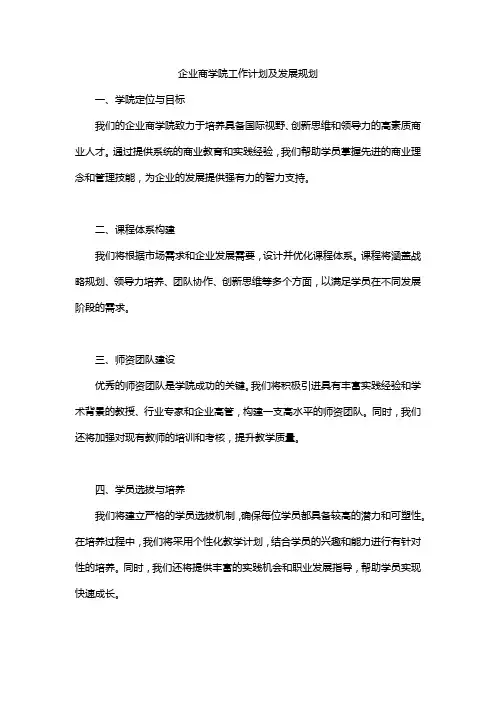 企业商学院工作计划及发展规划

一、学院定位与目标

我们的企业商学院致力于培养具备国际视野、创新思维和领导力的高素质商业人才。通过提供系统的商业教育和实践经验，我们帮助学员掌握先进的商业理念和管理技能，为企业的发展提供强有力的智力支持。

二、课程体系构建

我们将根据市场需求和企业发展需要，设计并优化课程体系。课程将涵盖战略规划、领导力培养、团队协作、创新思维等多个方面，以满足学员在不同发展阶段的需求。

三、师资团队建设

优秀的师资团队是学院成功的关键。我们将积极引进具有丰富实践经验和学术背景的教授、行业专家和企业高管，构建一支高水平的师资团队。同时，我们还将加强对现有教师的培训和考核，提升教学质量。

四、学员选拔与培养

我们将建立严格的学员选拔机制，确保每位学员都具备较高的潜力和可塑性。在培养过程中，我们将采用个性化教学计划，结合学员的兴趣和能力进行有针对性的培养。同时，我们还将提供丰富的实践机会和职业发展指导，帮助学员实现快速成长。